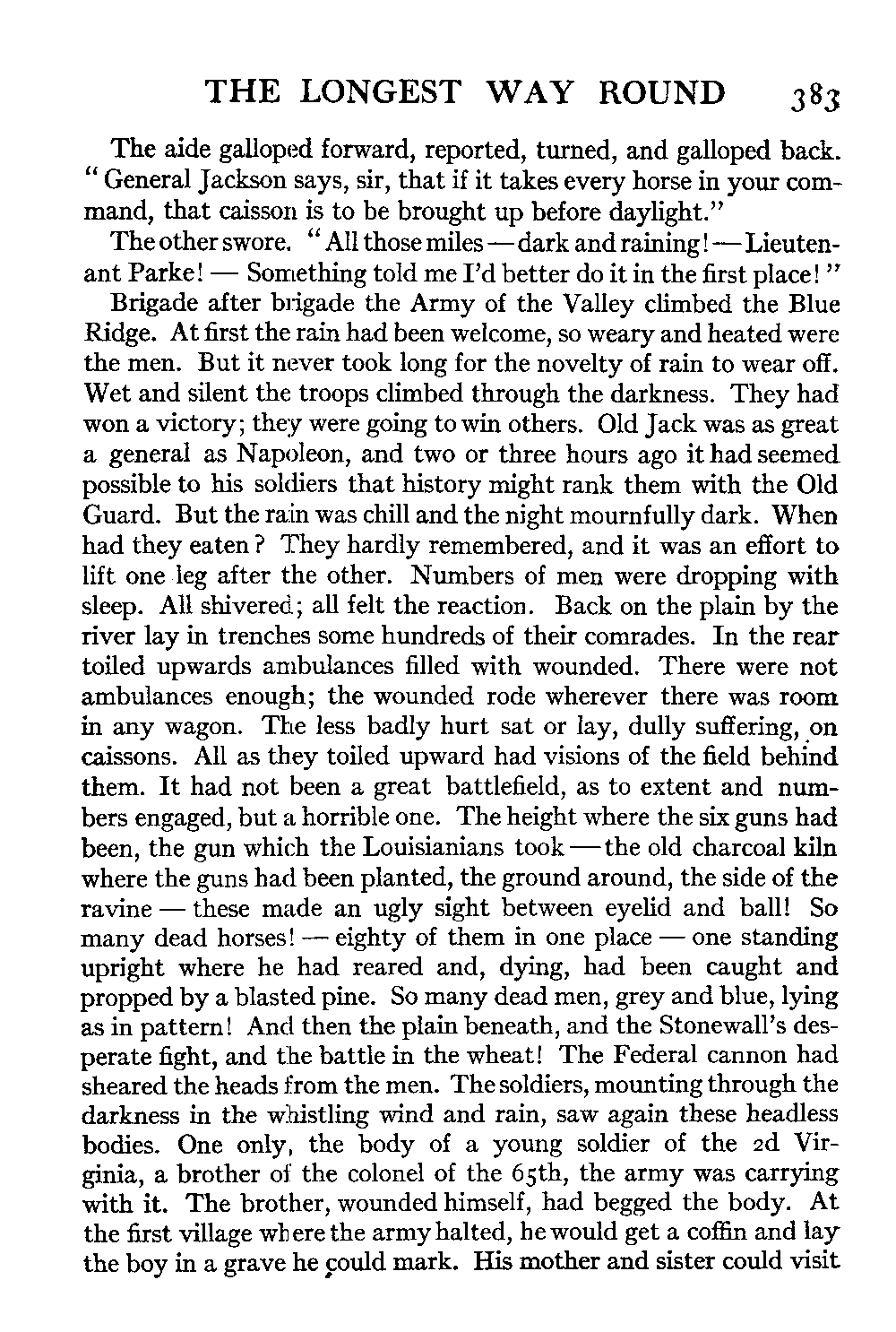 THE LONGEST WAY ROUND 383

The aide galloped forward, reported, turned, and galloped back. "General Jackson says, sir, that if it takes every horse in your command, that caisson is to be brought up before daylight."

The other swore. "All those miles — dark and raining! — Lieutenant Parke! — Something told me I'd better do it in the first place!"

Brigade after brigade the Army of the Valley climbed the Blue Ridge. At first the rain had been welcome, so weary and heated were the men. But it never took long for the novelty of rain to wear off. Wet and silent the troops climbed through the darkness. They had won a victory; they were going to win others. Old Jack was as great a general as Napoleon, and two or three hours ago it had seemed possible to his soldiers that history might rank them with the Old Guard. But the rain was chill and the night mournfully dark. When had they eaten? They hardly remembered, and it was an effort to lift one leg after the other. Numbers of men were dropping with sleep. All shivered; all felt the reaction. Back on the plain by the river lay in trenches some hundreds of their comrades. In the rear toiled upwards ambulances filled with wounded. There were not ambulances enough; the wounded rode wherever there was room in any wagon. The less badly hurt sat or lay, dully suffering, on caissons. All as they toiled upward had visions of the field behind them. It had not been a great battlefield, as to extent and numbers engaged, but a horrible one. The height where the six guns had been, the gun which the Louisianians took — the old charcoal kiln where the guns had been planted, the ground around, the side of the ravine — these made an ugly sight between eyelid and ball! So many dead horses! — eighty of them in one place — one standing upright where he had reared and, dying, had been caught and propped by a blasted pine. So many dead men, grey and blue, lying as in pattern! And then the plain beneath, and the Stonewall's desperate fight, and the battle in the wheat! The Federal cannon had sheared the heads from the men. The soldiers, mounting through the darkness in the whistling wind and rain, saw again these headless bodies. One only, the body of a young soldier of the 2d Virginia, a brother of the colonel of the 65th, the army was carrying with it. The brother, wounded himself, had begged the body. At the first village where the army halted, he would get a coffin and lay the boy in a grave he could mark. His mother and sister could visit